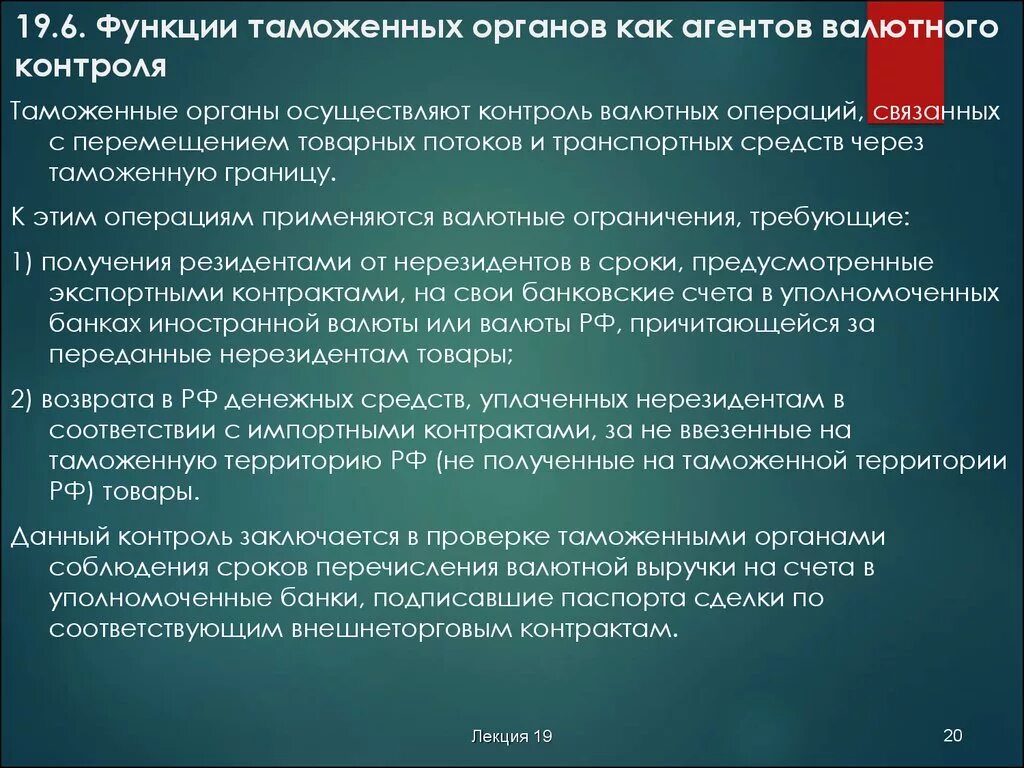 19.6. Функции таможенных органов как агентов валютного контроля

Таможенные органы осуществляют контроль валютных операций, связанных с перемещением товарных потоков и транспортных средств через таможенную границу.

К этим операциям применяются валютные ограничения, требующие:

1) получения резидентами от нерезидентов в сроки, предусмотренные экспортными контрактами, на свои банковские счета в уполномоченных банках иностранной валюты или валюты РФ, причитающейся за переданные нерезидентам товары;

2) возврата в РФ денежных средств, уплаченных нерезидентам в соответствии с импортными контрактами, за не ввезенные на таможенную территорию РФ (не полученные на таможенной территории РФ) товары.

Данный контроль заключается в проверке таможенными органами соблюдения сроков перечисления валютной выручки на счета в уполномоченные банки, подписавшие паспорта сделки по соответствующим внешнеторговым контрактам.

Лекция 19

20